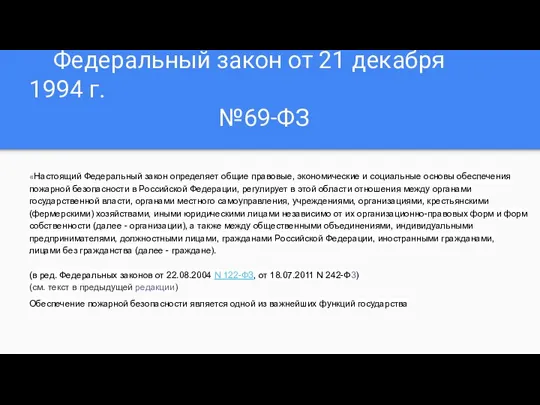 Федеральный закон от 21 декабря 1994 г.
№69-ФЗ

«Настоящий Федеральный закон определяет общие правовые, экономические и социальные основы обеспечения пожарной безопасности в Российской Федерации, регулирует в этой области отношения между органами государственной власти, органами местного самоуправления, учреждениями, организациями, крестьянскими (фермерскими) хозяйствами, иными юридическими лицами независимо от их организационно-правовых форм и форм собственности (далее - организации), а также между общественными объединениями, индивидуальными предпринимателями, должностными лицами, гражданами Российской Федерации, иностранными гражданами, лицами без гражданства (далее - граждане).

(в ред. Федеральных законов от 22.08.2004 N 122-ФЗ, от 18.07.2011 N 242-ФЗ)
(см. текст в предыдущей редакции)

Обеспечение пожарной безопасности является одной из важнейших функций государства